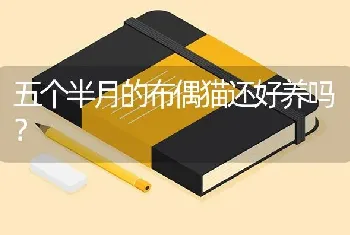 五个半月的布偶猫还好养吗？